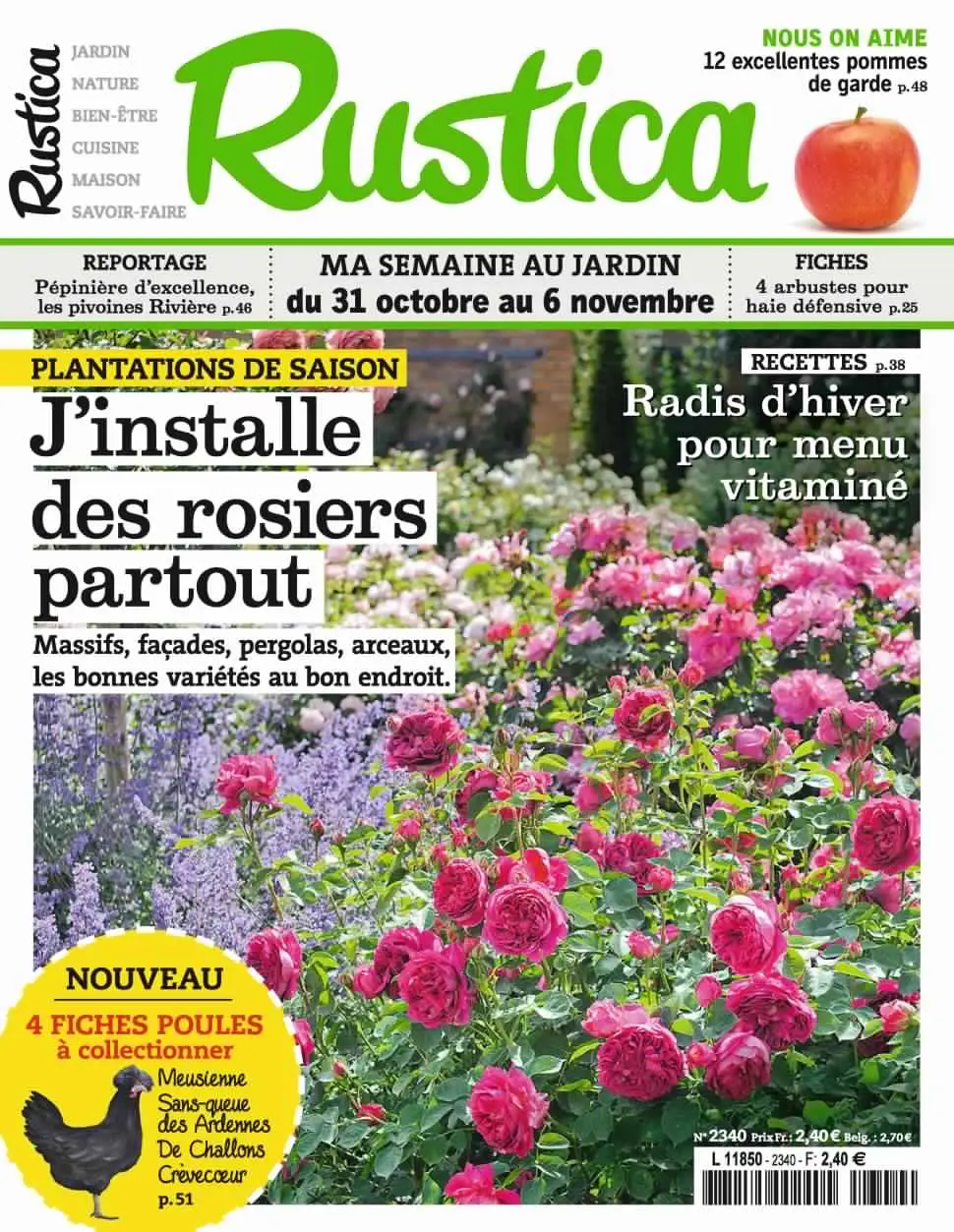 Rustica

JARDIN
NATURE
BIEN-ÊTRE
CUISINE
MAISON
SAVOIR-FAIRE

Rustica

NOUS ON AIME
12 excellentes pommes de garde p.48

REPORTAGE
Pépinière d'excellence, les pivoines Rivière p.46

MA SEMAINE AU JARDIN
du 31 octobre au 6 novembre

FICHES
4 arbustes pour haie défensive p.25

PLANTATIONS DE SAISON
J'installe des rosiers partout
Massifs, façades, pergolas, arceaux, les bonnes variétés au bon endroit.

RECETTES p.38
Radis d'hiver pour menu vitaminé

NOUVEAU
4 FICHES POULES
à collectionner
Meusienne
Sans-queue des Ardennes
De Challons
Crèvecœur
p.51

N° 2340 Prix Fr.: 2,40 € Belg.: 2,70 €
L 11850 - 2340 - F: 2,40 €